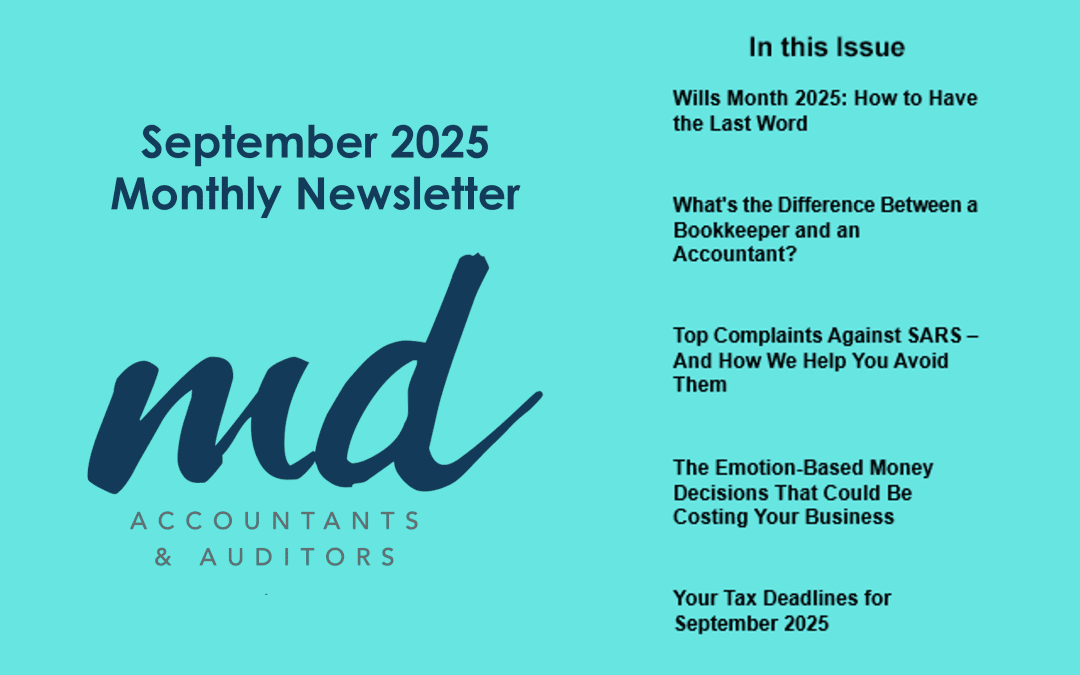 September 2025
Monthly Newsletter

md
ACCOUNTANTS
& AUDITORS

In this Issue

Wills Month 2025: How to Have the Last Word

What's the Difference Between a Bookkeeper and an Accountant?

Top Complaints Against SARS – And How We Help You Avoid Them

The Emotion-Based Money Decisions That Could Be Costing Your Business

Your Tax Deadlines for September 2025